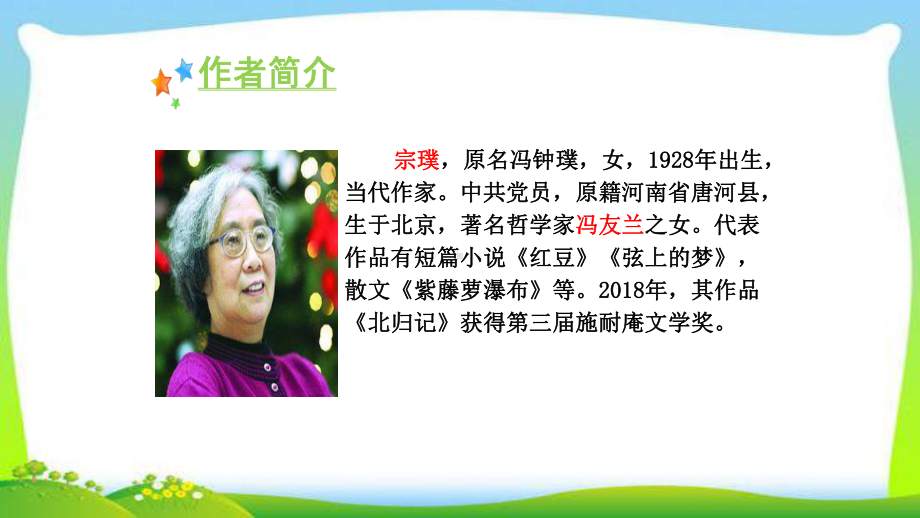 作者简介

宗璞，原名冯钟璞，女，1928年出生，当代作家。中共党员，原籍河南省唐河县，生于北京，著名哲学家冯友兰之女。代表作品有短篇小说《红豆》《弦上的梦》，散文《紫藤萝瀑布》等。2018年，其作品《北归记》获得第三届施耐庵文学奖。